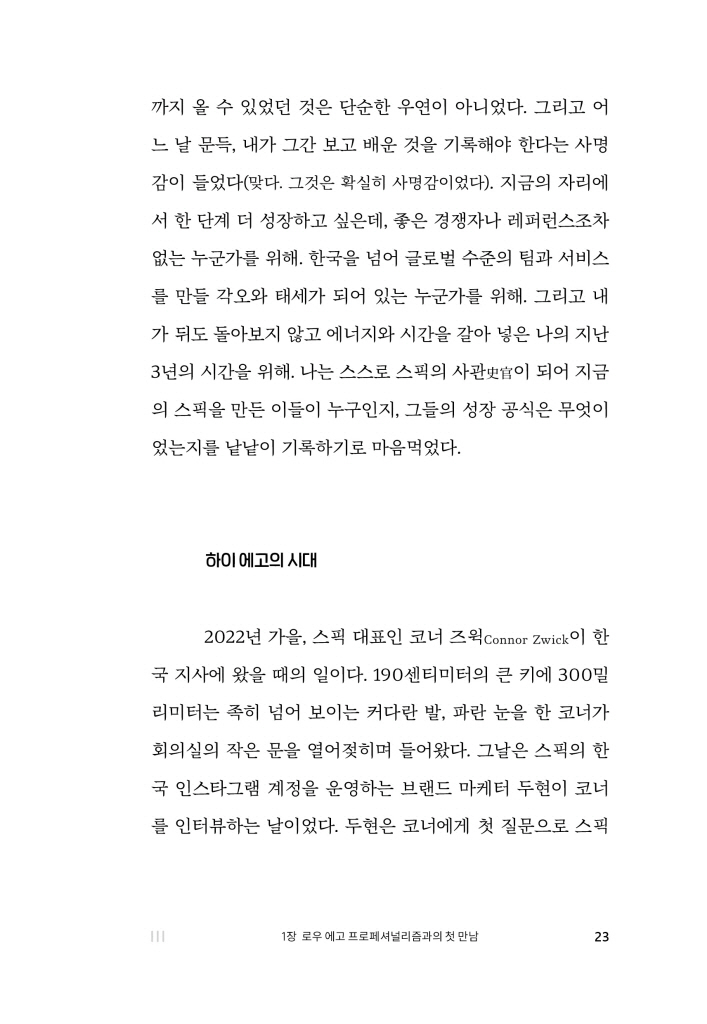 까지 올 수 있었던 것은 단순한 우연이 아니었다. 그리고 어느 날 문득, 내가 그간 보고 배운 것을 기록해야 한다는 사명감이 들었다(맞다. 그것은 확실히 사명감이었다). 지금의 자리에서 한 단계 더 성장하고 싶은데, 좋은 경쟁자나 레퍼런스조차 없는 누군가를 위해. 한국을 넘어 글로벌 수준의 팀과 서비스를 만들 각오와 태세가 되어 있는 누군가를 위해. 그리고 내가 뒤도 돌아보지 않고 에너지와 시간을 갈아 넣은 나의 지난 3년의 시간을 위해. 나는 스스로 스픽의 사관史官이 되어 지금의 스픽을 만든 이들이 누구인지, 그들의 성장 공식은 무엇이었는지를 낱낱이 기록하기로 마음먹었다.

하이 에고의 시대

2022년 가을, 스픽 대표인 코너 즈윅Connor Zwick이 한국 지사에 왔을 때의 일이다. 190센티미터의 큰 키에 300밀리미터는 족히 넘어 보이는 커다란 발, 파란 눈을 한 코너가 회의실의 작은 문을 열어젖히며 들어왔다. 그날은 스픽의 한국 인스타그램 계정을 운영하는 브랜드 마케터 두현이 코너를 인터뷰하는 날이었다. 두현은 코너에게 첫 질문으로 스픽

|||

1장 로우 에고 프로페셔널리즘과의 첫 만남

23